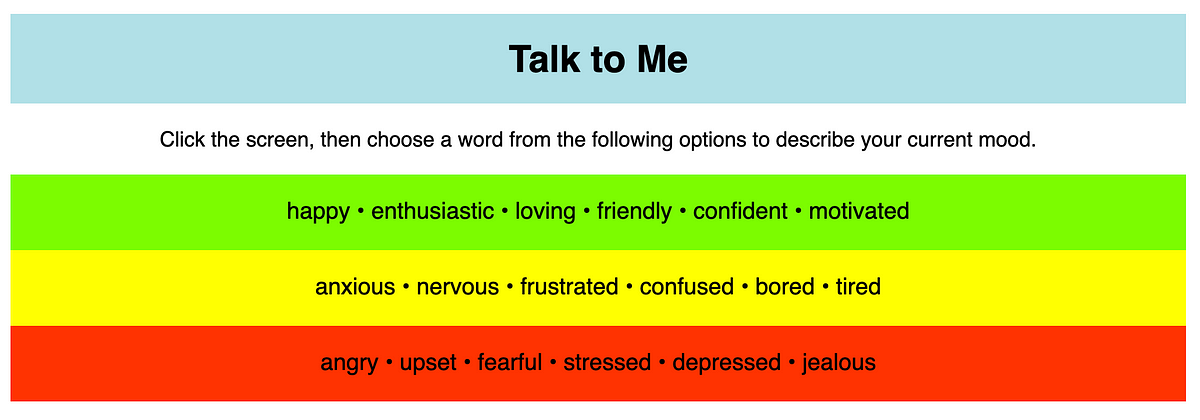 Talk to Me

Click the screen, then choose a word from the following options to describe your current mood.

happy • enthusiastic • loving • friendly • confident • motivated

anxious • nervous • frustrated • confused • bored • tired

angry • upset • fearful • stressed • depressed • jealous